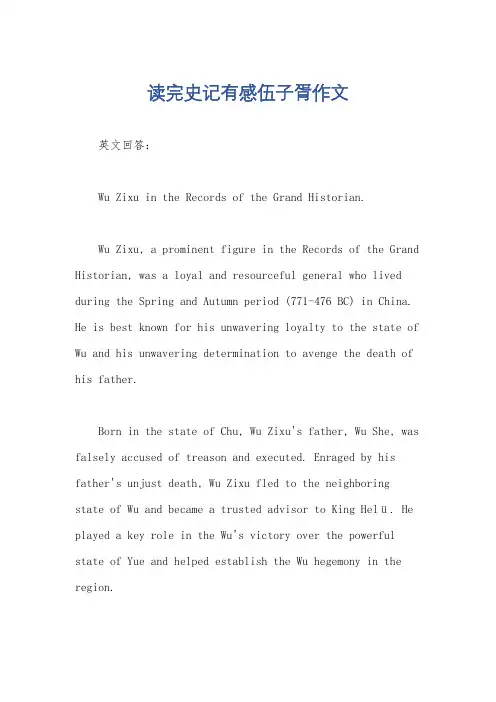 读完史记有感伍子胥作文

英文回答：

Wu Zixu in the Records of the Grand Historian.

Wu Zixu, a prominent figure in the Records of the Grand Historian, was a loyal and resourceful general who lived during the Spring and Autumn period (771-476 BC) in China. He is best known for his unwavering loyalty to the state of Wu and his unwavering determination to avenge the death of his father.

Born in the state of Chu, Wu Zixu's father, Wu She, was falsely accused of treason and executed. Enraged by his father's unjust death, Wu Zixu fled to the neighboring state of Wu and became a trusted advisor to King Helü. He played a key role in the Wu's victory over the powerful state of Yue and helped establish the Wu hegemony in the region.